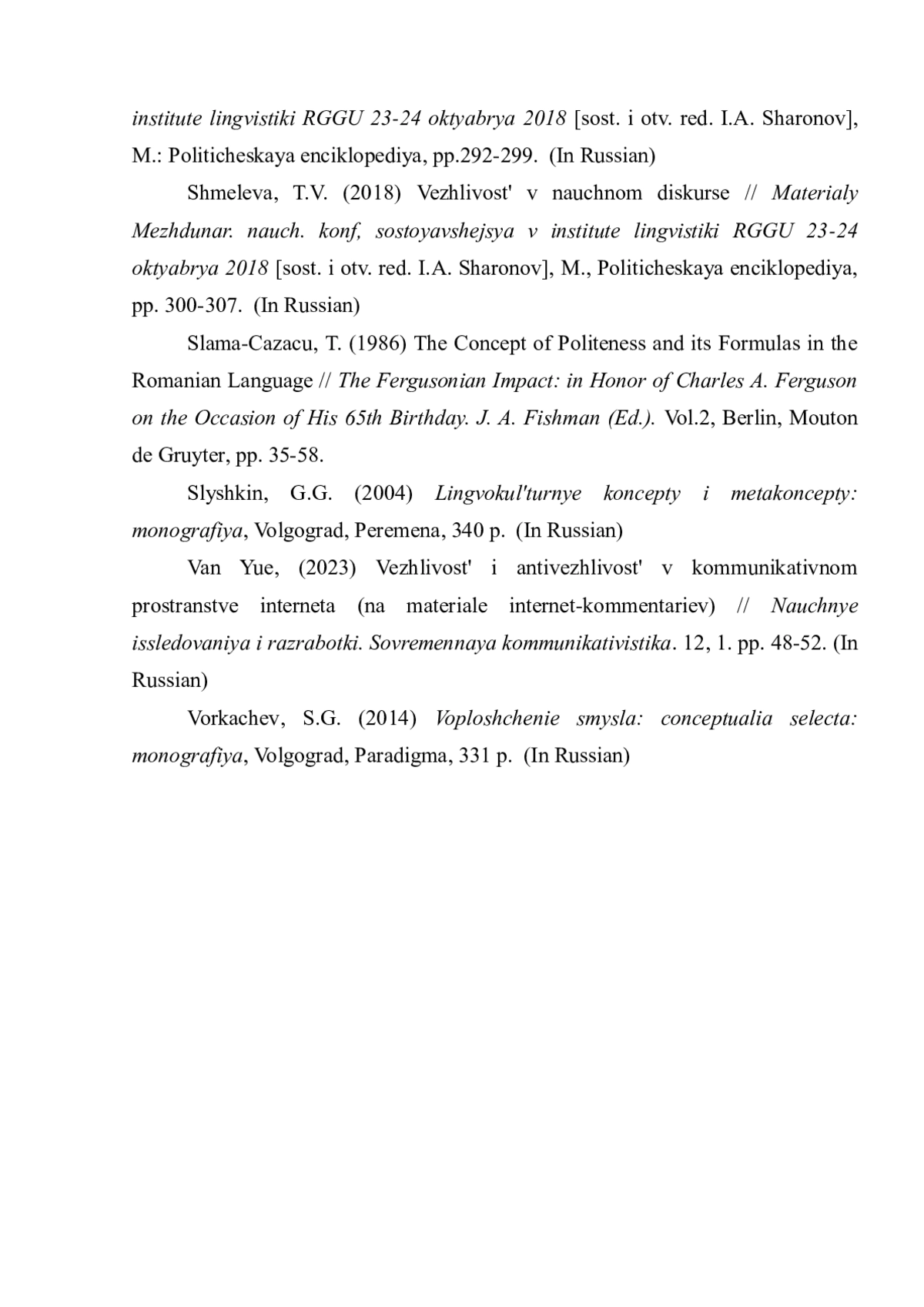 institute lingvistiki RGGU 23-24 oktyabrya 2018 [sost. i otv. red. I.A. Sharonov], M.: Politicheskaya enciklopediya, pp.292-299. (In Russian)

Shmeleva, T.V. (2018) Vezhlivost' v nauchnom diskurse // Materialy Mezhdunar. nauch. konf, sostoyavshejsya v institute lingvistiki RGGU 23-24 oktyabrya 2018 [sost. i otv. red. I.A. Sharonov], M., Politicheskaya enciklopediya, pp. 300-307. (In Russian)

Slama-Cazacu, T. (1986) The Concept of Politeness and its Formulas in the Romanian Language // The Fergusonian Impact: in Honor of Charles A. Ferguson on the Occasion of His 65th Birthday. J. A. Fishman (Ed.). Vol.2, Berlin, Mouton de Gruyter, pp. 35-58.

Slyshkin, G.G. (2004) Lingvokul'turnye koncepty i metakoncepty: monografiya, Volgograd, Peremena, 340 p. (In Russian)

Van Yue, (2023) Vezhlivost' i antivezhlivost' v kommunikativnom prostranstve interneta (na materiale internet-kommentariev) // Nauchnye issledovaniya i razrabotki. Sovremennaya kommunikativistika. 12, 1. pp. 48-52. (In Russian)

Vorkachev, S.G. (2014) Voploshchenie smysla: conceptualia selecta: monografiya, Volgograd, Paradigma, 331 p. (In Russian)